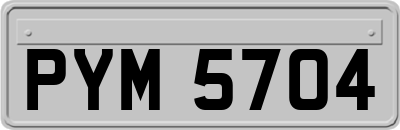 PYM 5704